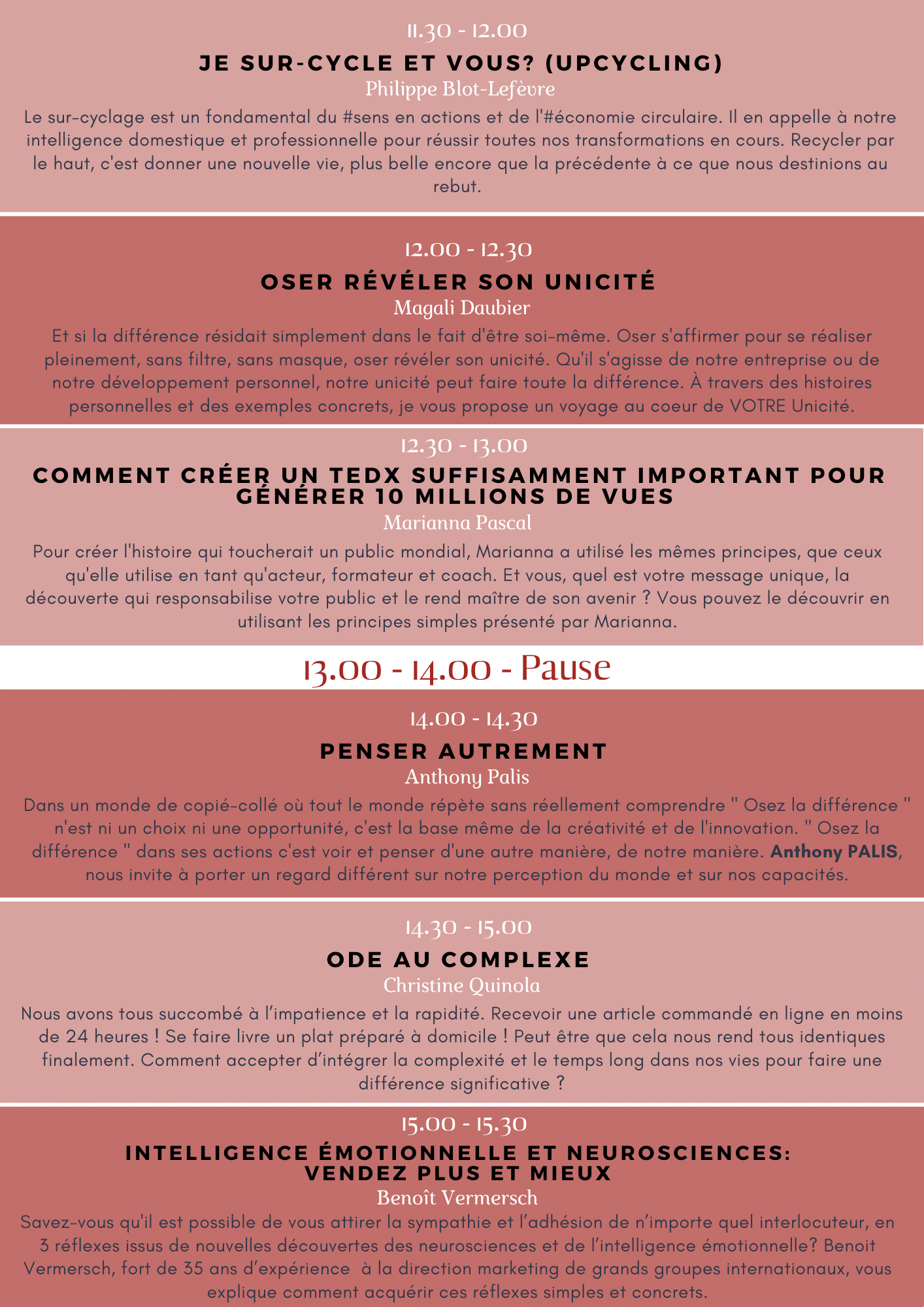 11.30 - 12.00

JE SUR-CYCLE ET VOUS? (UPCYCLING)

Philippe Blot-Lefèvre

Le sur-cyclage est un fondamental du #sens en actions et de l'#économie circulaire. Il en appelle à notre intelligence domestique et professionnelle pour réussir toutes nos transformations en cours. Recycler par le haut, c'est donner une nouvelle vie, plus belle encore que la précédente à ce que nous destinions au rebut.

12.00 - 12.30

OSER RÉVÉLER SON UNICITÉ

Magali Daubier

Et si la différence résidait simplement dans le fait d'être soi-même. Oser s'affirmer pour se réaliser pleinement, sans filtre, sans masque, oser révéler son unicité. Qu'il s'agisse de notre entreprise ou de notre développement personnel, notre unicité peut faire toute la différence. À travers des histoires personnelles et des exemples concrets, je vous propose un voyage au coeur de VOTRE Unicité.

12.30 - 13.00

COMMENT CRÉER UN TEDX SUFFISAMMENT IMPORTANT POUR GÉNÉRER 10 MILLIONS DE VUES

Marianna Pascal

Pour créer l'histoire qui toucherait un public mondial, Marianna a utilisé les mêmes principes, que ceux qu'elle utilise en tant qu'acteur, formateur et coach. Et vous, quel est votre message unique, la découverte qui responsabilise votre public et le rend maître de son avenir ? Vous pouvez le découvrir en utilisant les principes simples présenté par Marianna.

13.00 - 14.00 - Pause

14.00 - 14.30

PENSER AUTREMENT

Anthony Palis

Dans un monde de copié-collé où tout le monde répète sans réellement comprendre " Osez la différence " n'est ni un choix ni une opportunité, c'est la base même de la créativité et de l'innovation. " Osez la différence " dans ses actions c'est voir et penser d'une autre manière, de notre manière. Anthony PALIS, nous invite à porter un regard différent sur notre perception du monde et sur nos capacités.

14.30 - 15.00

ODE AU COMPLEXE

Christine Quinola

Nous avons tous succombé à l'impatience et la rapidité. Recevoir une article commandé en ligne en moins de 24 heures ! Se faire livre un plat préparé à domicile ! Peut être que cela nous rend tous identiques finalement. Comment accepter d'intégrer la complexité et le temps long dans nos vies pour faire une différence significative ?

15.00 - 15.30

INTELLIGENCE ÉMOTIONNELLE ET NEUROSCIENCES: VENDEZ PLUS ET MIEUX

Benoît Vermersch

Savez-vous qu'il est possible de vous attirer la sympathie et l'adhésion de n'importe quel interlocuteur, en 3 réflexes issus de nouvelles découvertes des neurosciences et de l'intelligence émotionnelle? Benoit Vermersch, fort de 35 ans d'expérience à la direction marketing de grands groupes internationaux, vous explique comment acquérir ces réflexes simples et concrets.